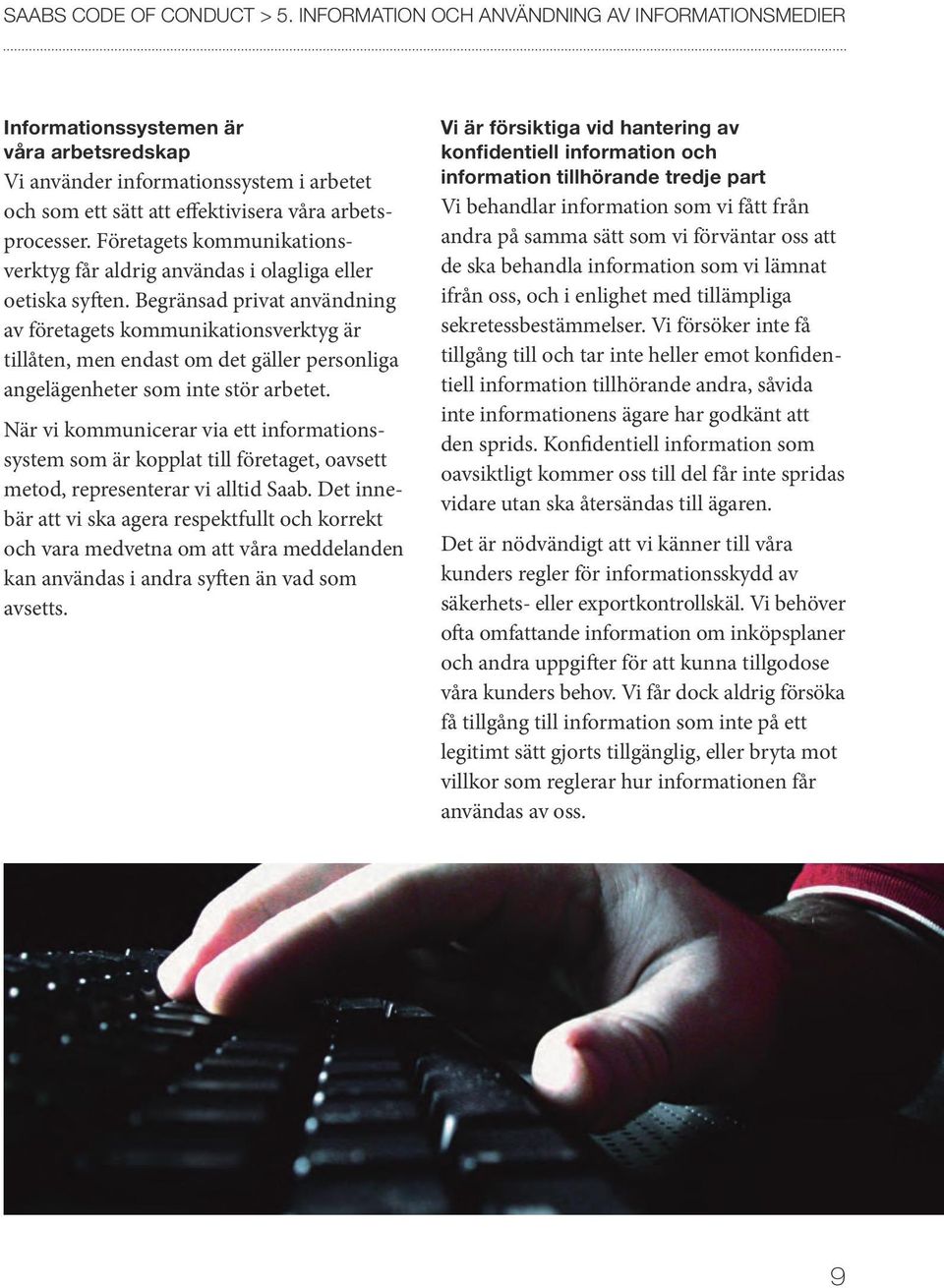 SAABS CODE OF CONDUCT > 5. INFORMATION OCH ANVÄNDNING AV INFORMATIONSMEDIER

Informationssystemen är våra arbetsredskap
Vi använder informationssystem i arbetet och som ett sätt att effektivisera våra arbetsprocesser. Företagets kommunikationsverktyg får aldrig användas i olagliga eller oetiska syften. Begränsad privat användning av företagets kommunikationsverktyg är tillåten, men endast om det gäller personliga angelägenheter som inte stör arbetet.

När vi kommunicerar via ett informationssystem som är kopplat till företaget, oavsett metod, representerar vi alltid Saab. Det innebär att vi ska agera respektfullt och korrekt och vara medvetna om att våra meddelanden kan användas i andra syften än vad som avsetts.

Vi är försiktiga vid hantering av konfidentiell information och information tillhörande tredje part
Vi behandlar information som vi fått från andra på samma sätt som vi förväntar oss att de ska behandla information som vi lämnat ifrån oss, och i enlighet med tillämpliga sekretessbestämmelser. Vi försöker inte få tillgång till och tar inte heller emot konfidentiell information tillhörande andra, såvida inte informationens ägare har godkänt att den sprids. Konfidentiell information som oavsiktligt kommer oss till del får inte spridas vidare utan ska återsändas till ägaren.

Det är nödvändigt att vi känner till våra kunders regler för informationsskydd av säkerhets- eller exportkontrollskäl. Vi behöver ofta omfattande information om inköpsplaner och andra uppgifter för att kunna tillgodose våra kunders behov. Vi får dock aldrig försöka få tillgång till information som inte på ett legitimt sätt gjorts tillgänglig, eller bryta mot villkor som reglerar hur informationen får användas av oss.

9